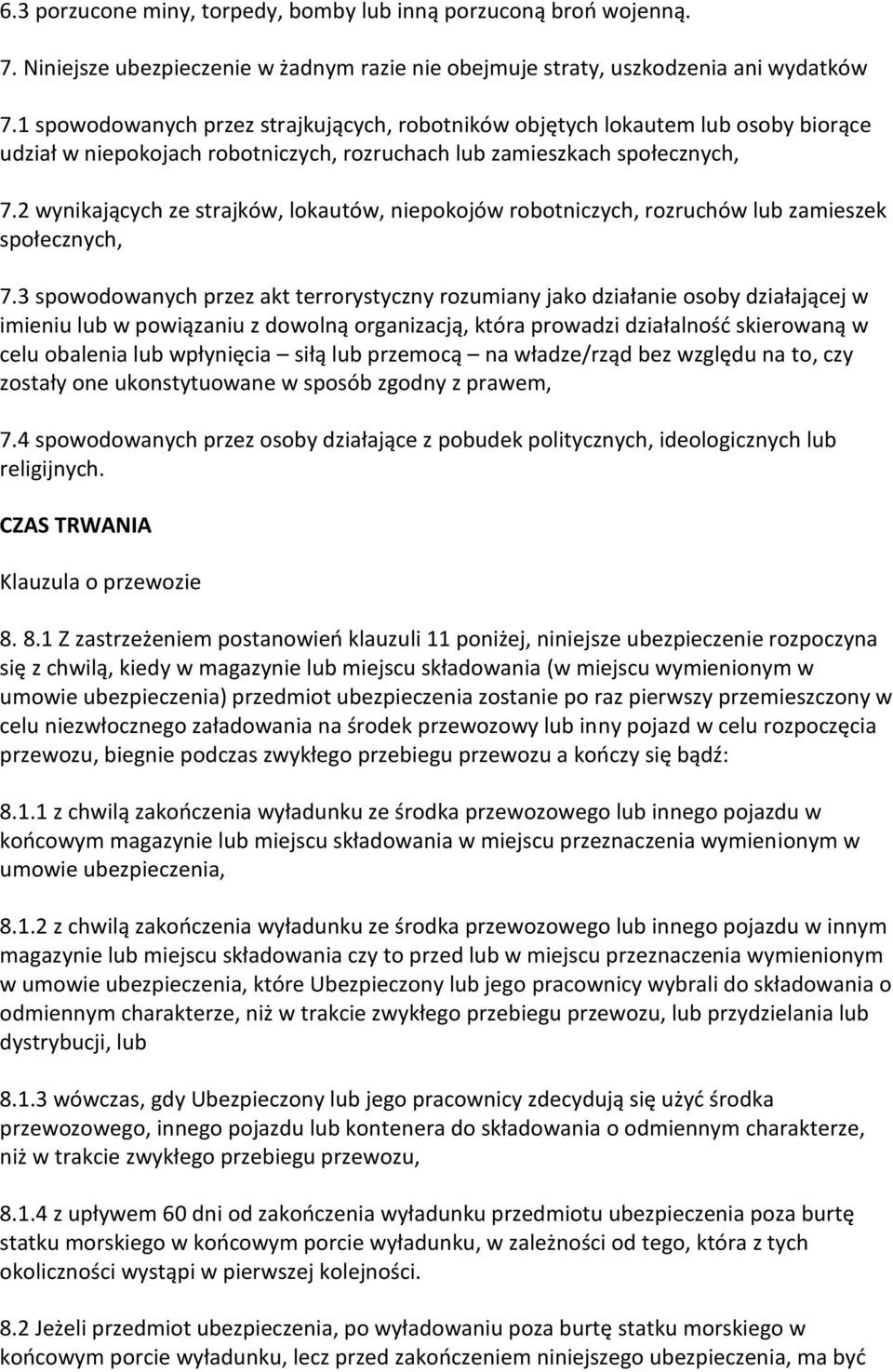 6.3 porzucone miny, torpedy, bomby lub inną porzuconą broń wojenną.

7. Niniejsze ubezpieczenie w żadnym razie nie obejmuje straty, uszkodzenia ani wydatków

7.1 spowodowanych przez strajkujących, robotników objętych lokautem lub osoby biorące udział w niepokojach robotniczych, rozruchach lub zamieszkach społecznych,

7.2 wynikających ze strajków, lokautów, niepokojów robotniczych, rozruchów lub zamieszek społecznych,

7.3 spowodowanych przez akt terrorystyczny rozumiany jako działanie osoby działającej w imieniu lub w powiązaniu z dowolną organizacją, która prowadzi działalność skierowaną w celu obalenia lub wpłynięcia – siłą lub przemocą – na władze/rząd bez względu na to, czy zostały one ukonstytuowane w sposób zgodny z prawem,

7.4 spowodowanych przez osoby działające z pobudek politycznych, ideologicznych lub religijnych.

CZAS TRWANIA

Klauzula o przewozie

8. 8.1 Z zastrzeżeniem postanowień klauzuli 11 poniżej, niniejsze ubezpieczenie rozpoczyna się z chwilą, kiedy w magazynie lub miejscu składowania (w miejscu wymienionym w umowie ubezpieczenia) przedmiot ubezpieczenia zostanie po raz pierwszy przemieszczony w celu niezwłocznego załadowania na środek przewozowy lub inny pojazd w celu rozpoczęcia przewozu, biegnie podczas zwykłego przebiegu przewozu a kończy się bądź:

8.1.1 z chwilą zakończenia wyładunku ze środka przewozowego lub innego pojazdu w końcowym magazynie lub miejscu składowania w miejscu przeznaczenia wymienionym w umowie ubezpieczenia,

8.1.2 z chwilą zakończenia wyładunku ze środka przewozowego lub innego pojazdu w innym magazynie lub miejscu składowania czy to przed lub w miejscu przeznaczenia wymienionym w umowie ubezpieczenia, które Ubezpieczony lub jego pracownicy wybrali do składowania o odmiennym charakterze, niż w trakcie zwykłego przebiegu przewozu, lub przydzielania lub dystrybucji, lub

8.1.3 wówczas, gdy Ubezpieczony lub jego pracownicy zdecydują się użyć środka przewozowego, innego pojazdu lub kontenera do składowania o odmiennym charakterze, niż w trakcie zwykłego przebiegu przewozu,

8.1.4 z upływem 60 dni od zakończenia wyładunku przedmiotu ubezpieczenia poza burtę statku morskiego w końcowym porcie wyładunku, w zależności od tego, która z tych okoliczności wystąpi w pierwszej kolejności.

8.2 Jeżeli przedmiot ubezpieczenia, po wyładowaniu poza burtę statku morskiego w końcowym porcie wyładunku, lecz przed zakończeniem niniejszego ubezpieczenia, ma być